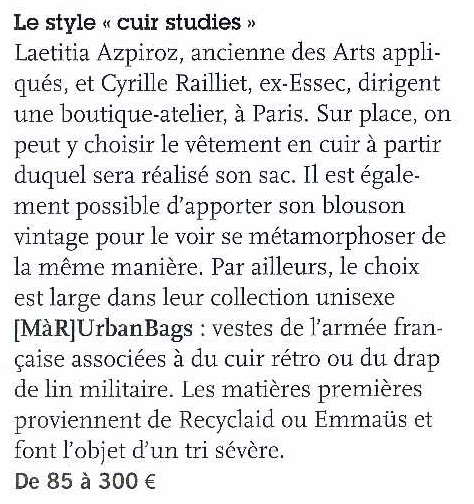 Le style « cuir studies »
Laetitia Azpiroz, ancienne des Arts appliqués, et Cyrille Railliet, ex-Essec, dirigent une boutique-atelier, à Paris. Sur place, on peut y choisir le vêtement en cuir à partir duquel sera réalisé son sac. Il est également possible d'apporter son blouson vintage pour le voir se métamorphoser de la même manière. Par ailleurs, le choix est large dans leur collection unisexe [MàR]UrbanBags : vestes de l'armée française associées à du cuir rétro ou du drap de lin militaire. Les matières premières proviennent de Recyclaid ou Emmaüs et font l'objet d'un tri sévère.
De 85 à 300 €